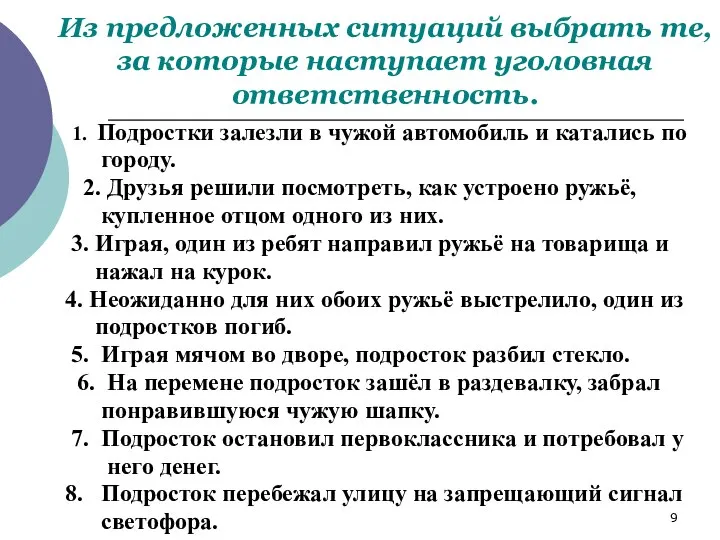 Из предложенных ситуаций выбрать те, за которые наступает уголовная ответственность.

1. Подростки залезли в чужой автомобиль и катались по городу.

2. Друзья решили посмотреть, как устроено ружьё, купленное отцом одного из них.

3. Играя, один из ребят направил ружьё на товарища и нажал на курок.

4. Неожиданно для них обоих ружьё выстрелило, один из подростков погиб.

5. Играя мячом во дворе, подросток разбил стекло.

6. На перемене подросток зашёл в раздевалку, забрал понравившуюся чужую шапку.

7. Подросток остановил первоклассника и потребовал у него денег.

8. Подросток перебежал улицу на запрещающий сигнал светофора.

9